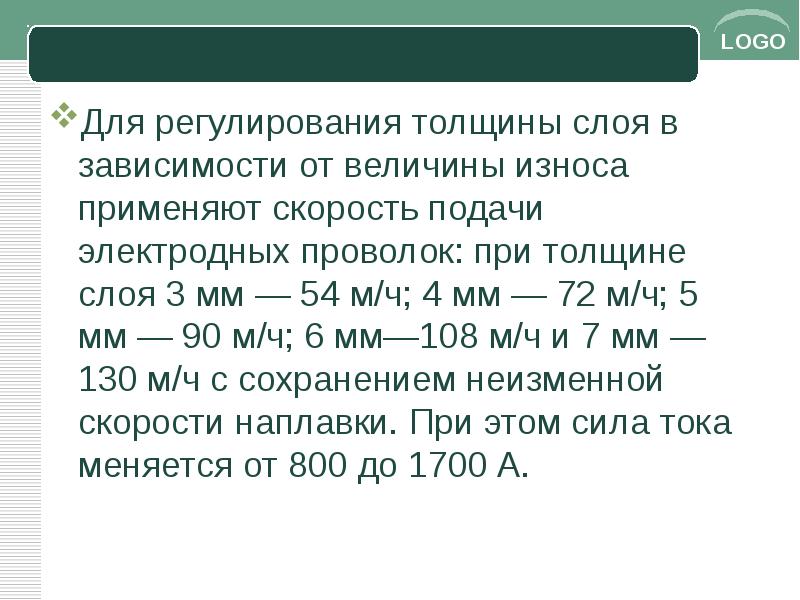 LOGO

Для регулирования толщины слоя в зависимости от величины износа применяют скорость подачи электродных проволок: при толщине слоя 3 мм — 54 м/ч; 4 мм — 72 м/ч; 5 мм — 90 м/ч; 6 мм—108 м/ч и 7 мм — 130 м/ч с сохранением неизменной скорости наплавки. При этом сила тока меняется от 800 до 1700 А.